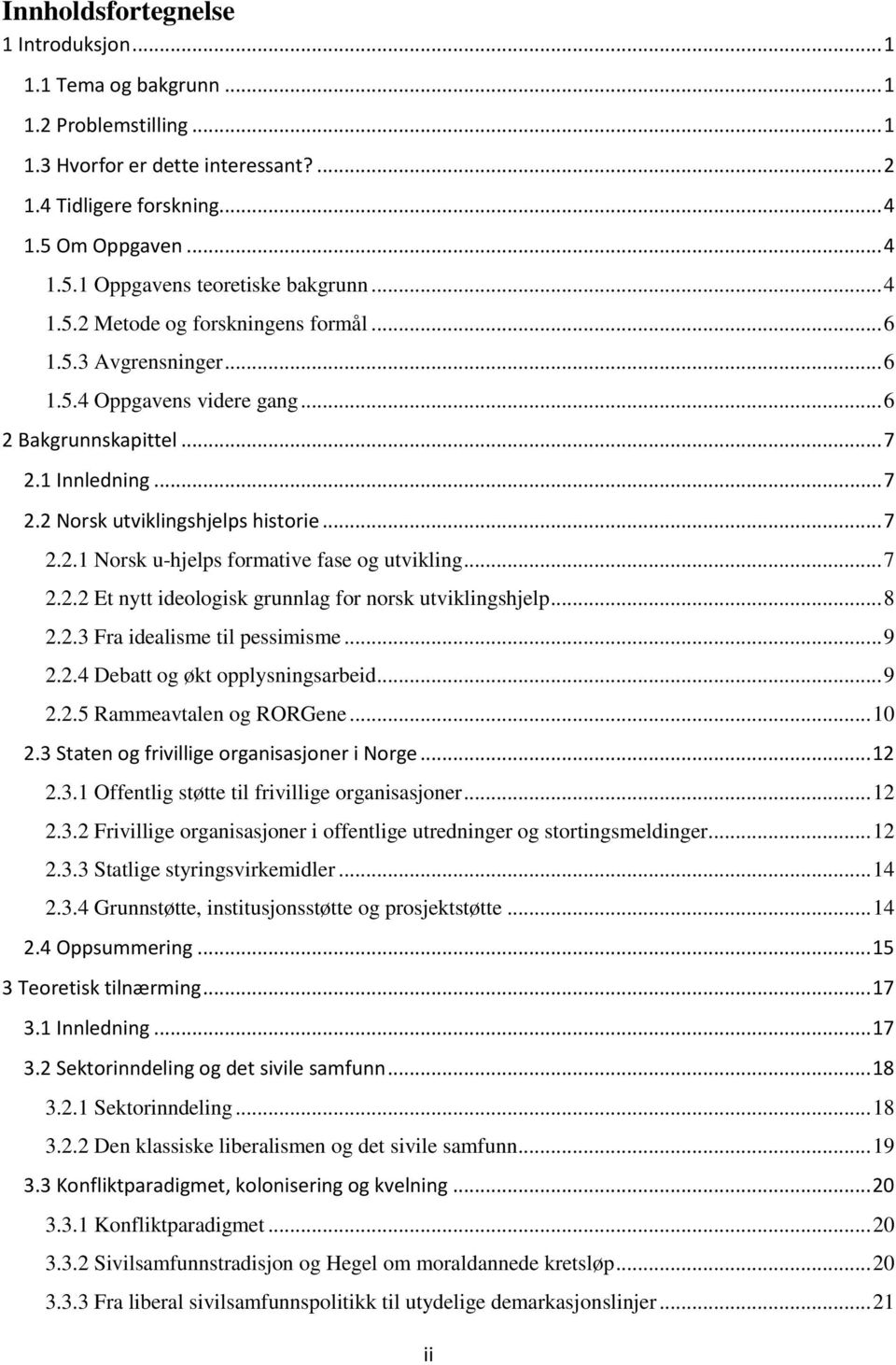 Innholdsfortegnelse

1 Introduksjon ... 1

1.1 Tema og bakgrunn ... 1

1.2 Problemstilling ... 1

1.3 Hvorfor er dette interessant? ... 2

1.4 Tidligere forskning ... 4

1.5 Om Oppgaven ... 4

1.5.1 Oppgavens teoretiske bakgrunn ... 4

1.5.2 Metode og forskningens formål ... 6

1.5.3 Avgrensninger ... 6

1.5.4 Oppgavens videre gang ... 6

2 Bakgrunnskapittel ... 7

2.1 Innledning ... 7

2.2 Norsk utviklingshjelps historie ... 7

2.2.1 Norsk u-hjelps formative fase og utvikling ... 7

2.2.2 Et nytt ideologisk grunnlag for norsk utviklingshjelp ... 8

2.2.3 Fra idealisme til pessimisme ... 9

2.2.4 Debatt og økt opplysningsarbeid ... 9

2.2.5 Rammeavtalen og RORGene ... 10

2.3 Staten og frivillige organisasjoner i Norge ... 12

2.3.1 Offentlig støtte til frivillige organisasjoner ... 12

2.3.2 Frivillige organisasjoner i offentlige utredninger og stortingsmeldinger ... 12

2.3.3 Statlige styringsvirkemidler ... 14

2.3.4 Grunnstøtte, institusjonsstøtte og prosjektstøtte ... 14

2.4 Oppsummering ... 15

3 Teoretisk tilnærming ... 17

3.1 Innledning ... 17

3.2 Sektorinndeling og det sivile samfunn ... 18

3.2.1 Sektorinndeling ... 18

3.2.2 Den klassiske liberalismen og det sivile samfunn ... 19

3.3 Konfliktparadigmet, kolonisering og kvelning ... 20

3.3.1 Konfliktparadigmet ... 20

3.3.2 Sivilsamfunnstradisjon og Hegel om moraldannede kretsløp ... 20

3.3.3 Fra liberal sivilsamfunnspolitikk til utydelige demarkasjonslinjer ... 21

ii